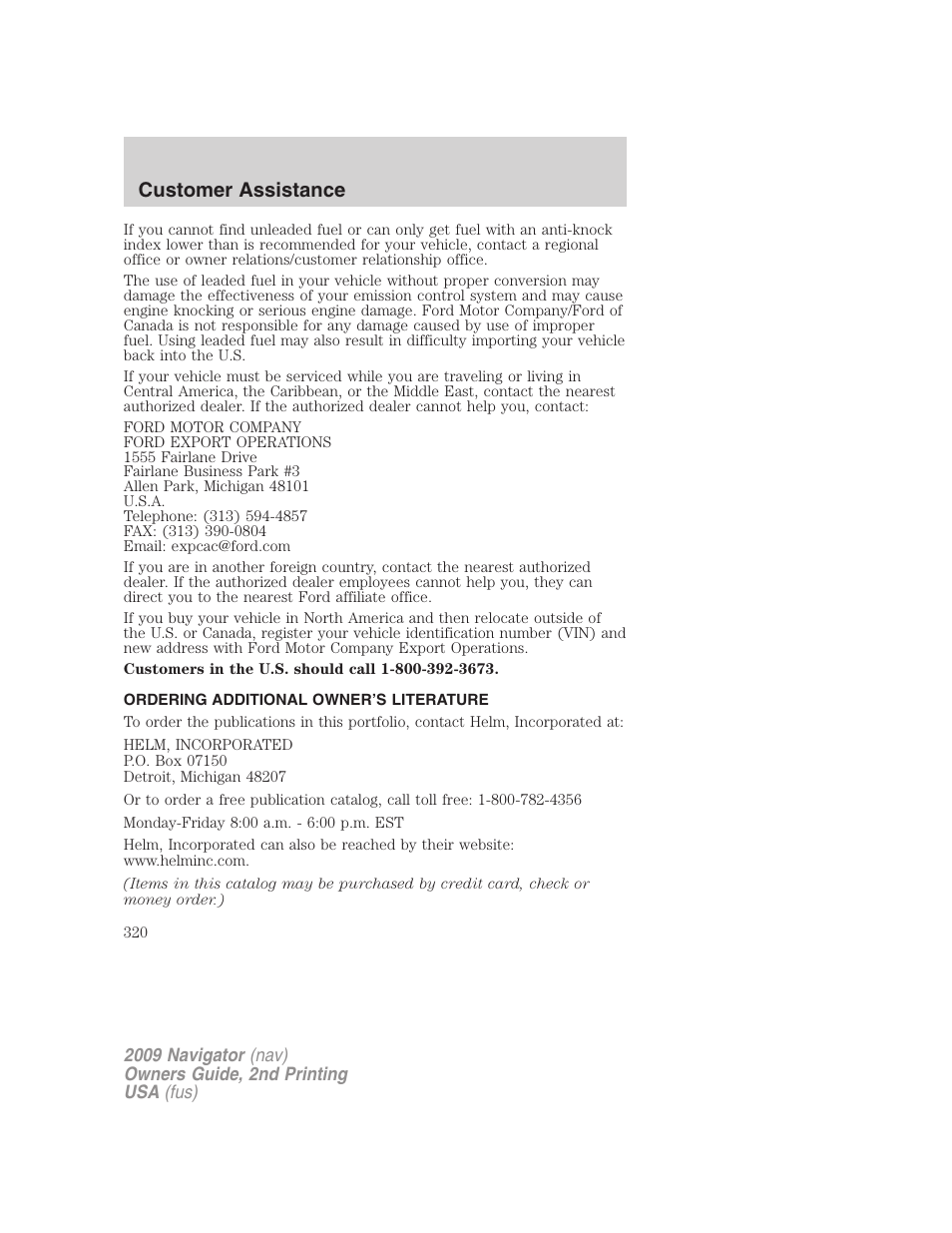 Customer Assistance

If you cannot find unleaded fuel or can only get fuel with an anti-knock index lower than is recommended for your vehicle, contact a regional office or owner relations/customer relationship office.

The use of leaded fuel in your vehicle without proper conversion may damage the effectiveness of your emission control system and may cause engine knocking or serious engine damage. Ford Motor Company/Ford of Canada is not responsible for any damage caused by use of improper fuel. Using leaded fuel may also result in difficulty importing your vehicle back into the U.S.

If your vehicle must be serviced while you are traveling or living in Central America, the Caribbean, or the Middle East, contact the nearest authorized dealer. If the authorized dealer cannot help you, contact:

FORD MOTOR COMPANY
FORD EXPORT OPERATIONS
1555 Fairlane Drive
Fairlane Business Park #3
Allen Park, Michigan 48101
U.S.A.
Telephone: (313) 594-4857
FAX: (313) 390-0804
Email: expcac@ford.com

If you are in another foreign country, contact the nearest authorized dealer. If the authorized dealer employees cannot help you, they can direct you to the nearest Ford affiliate office.

If you buy your vehicle in North America and then relocate outside of the U.S. or Canada, register your vehicle identification number (VIN) and new address with Ford Motor Company Export Operations.

Customers in the U.S. should call 1-800-392-3673.

ORDERING ADDITIONAL OWNER'S LITERATURE

To order the publications in this portfolio, contact Helm, Incorporated at:

HELM, INCORPORATED
P.O. Box 07150
Detroit, Michigan 48207

Or to order a free publication catalog, call toll free: 1-800-782-4356

Monday-Friday 8:00 a.m. - 6:00 p.m. EST

Helm, Incorporated can also be reached by their website: www.helminc.com.

(Items in this catalog may be purchased by credit card, check or money order.)

320

2009 Navigator (nav)
Owners Guide, 2nd Printing
USA (fus)